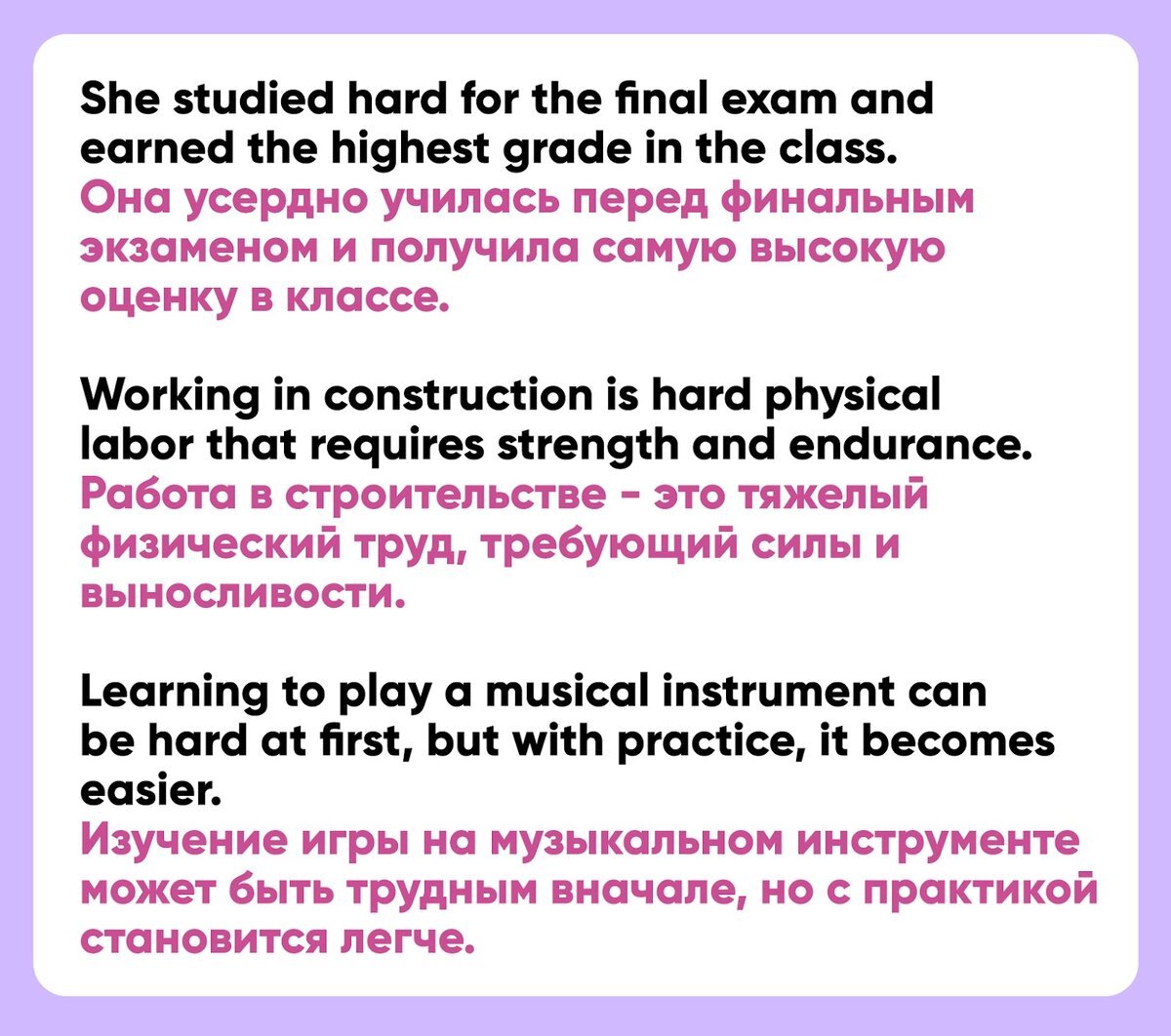 She studied hard for the final exam and earned the highest grade in the class.
Она усердно училась перед финальным экзаменом и получила самую высокую оценку в классе.

Working in construction is hard physical labor that requires strength and endurance.
Работа в строительстве - это тяжелый физический труд, требующий силы и выносливости.

Learning to play a musical instrument can be hard at first, but with practice, it becomes easier.
Изучение игры на музыкальном инструменте может быть трудным вначале, но с практикой становится легче.